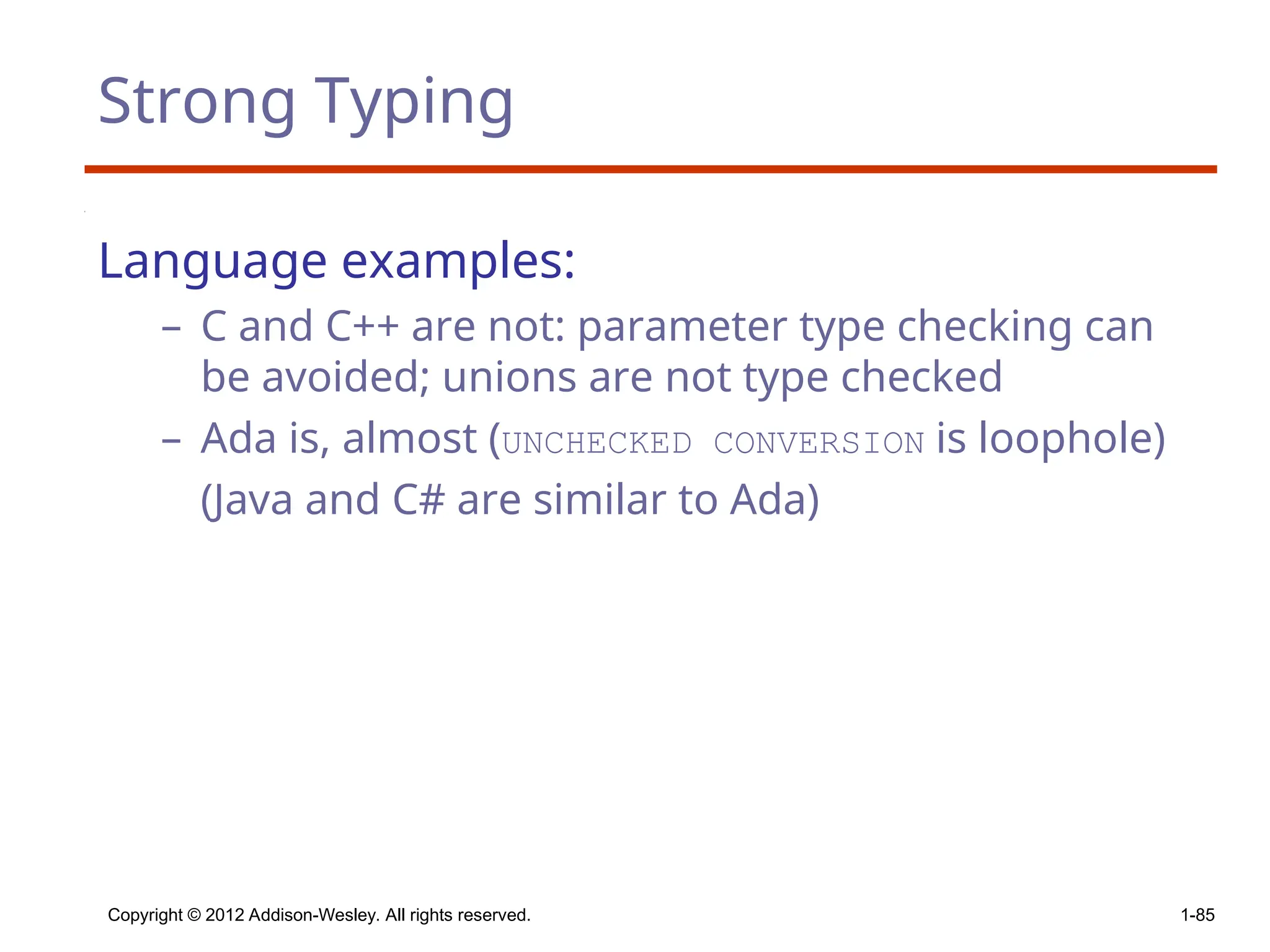 Strong Typing

Language examples:

– C and C++ are not: parameter type checking can be avoided; unions are not type checked

– Ada is, almost (UNCHECKED CONVERSION is loophole)

(Java and C# are similar to Ada)

Copyright © 2012 Addison-Wesley. All rights reserved.

1-85